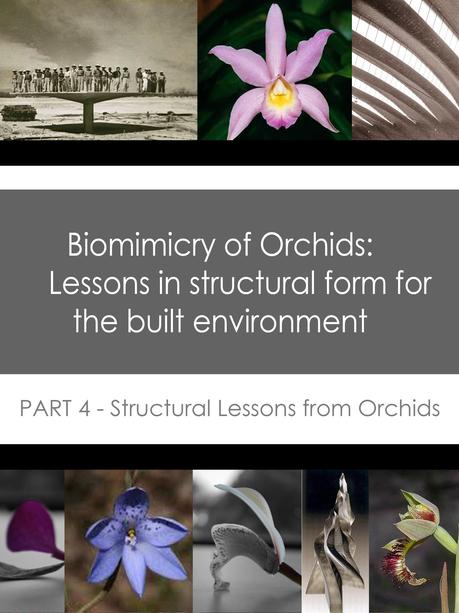 Biomimicry of Orchids: Lessons in structural form for the built environment

PART 4 - Structural Lessons from Orchids